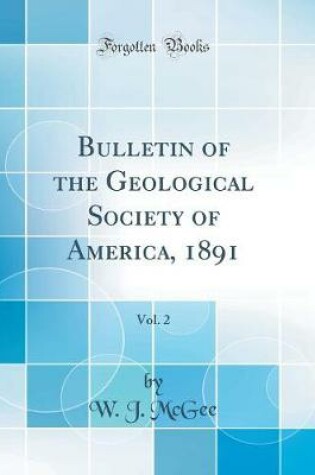 Forgotten Books

Bulletin of the Geological Society of America, 1891

Vol. 2

by
W. J. McGee